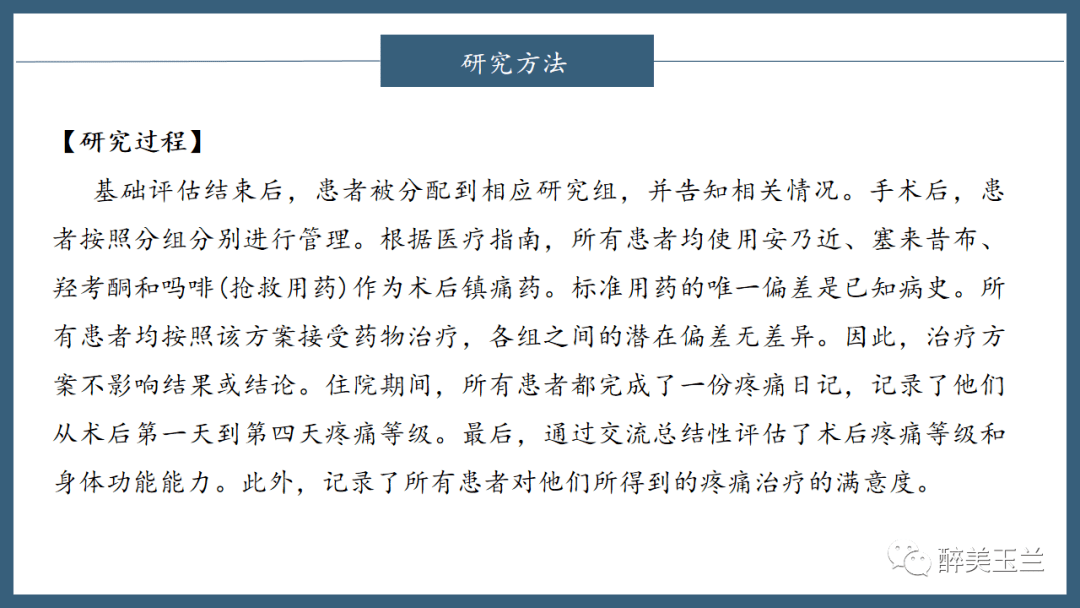 研究方法

【研究过程】

基础评估结束后，患者被分配到相应研究组，并告知相关情况。手术后，患者按照分组分别进行管理。根据医疗指南，所有患者均使用安乃近、塞来昔布、羟考酮和吗啡(抢救用药)作为术后镇痛药。标准用药的唯一偏差是已知病史。所有患者均按照该方案接受药物治疗，各组之间的潜在偏差无差异。因此，治疗方案不影响结果或结论。住院期间，所有患者都完成了一份疼痛日记，记录了他们从术后第一天到第四天疼痛等级。最后，通过交流总结性评估了术后疼痛等级和身体功能能力。此外，记录了所有患者对他们所得到的疼痛治疗的满意度。

醉美玉兰